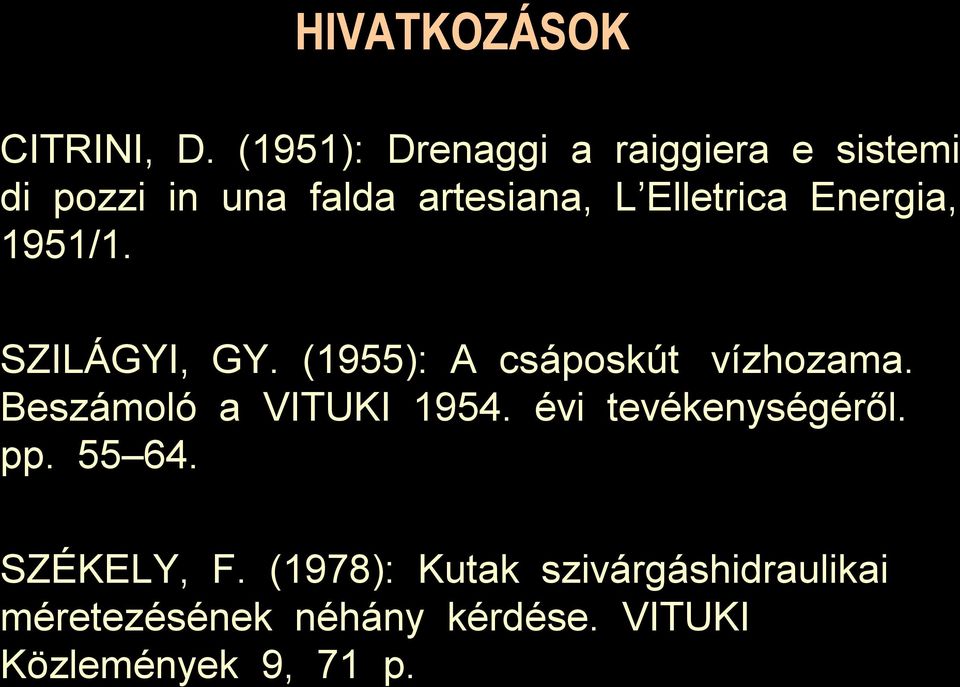 HIVATKOZÁSOK

CITRINI, D. (1951): Drenaggi a raiggiera e sistemi di pozzi in una falda artesiana, L’Elletrica Energia, 1951/1.

SZILÁGYI, GY. (1955): A csáposkút vízhozama. Beszámoló a VITUKI 1954. évi tevékenységéről. pp. 55–64.

SZÉKELY, F. (1978): Kutak szivárgáshidraulikai méretezésének néhány kérdése. VITUKI Közlemények 9, 71 p.